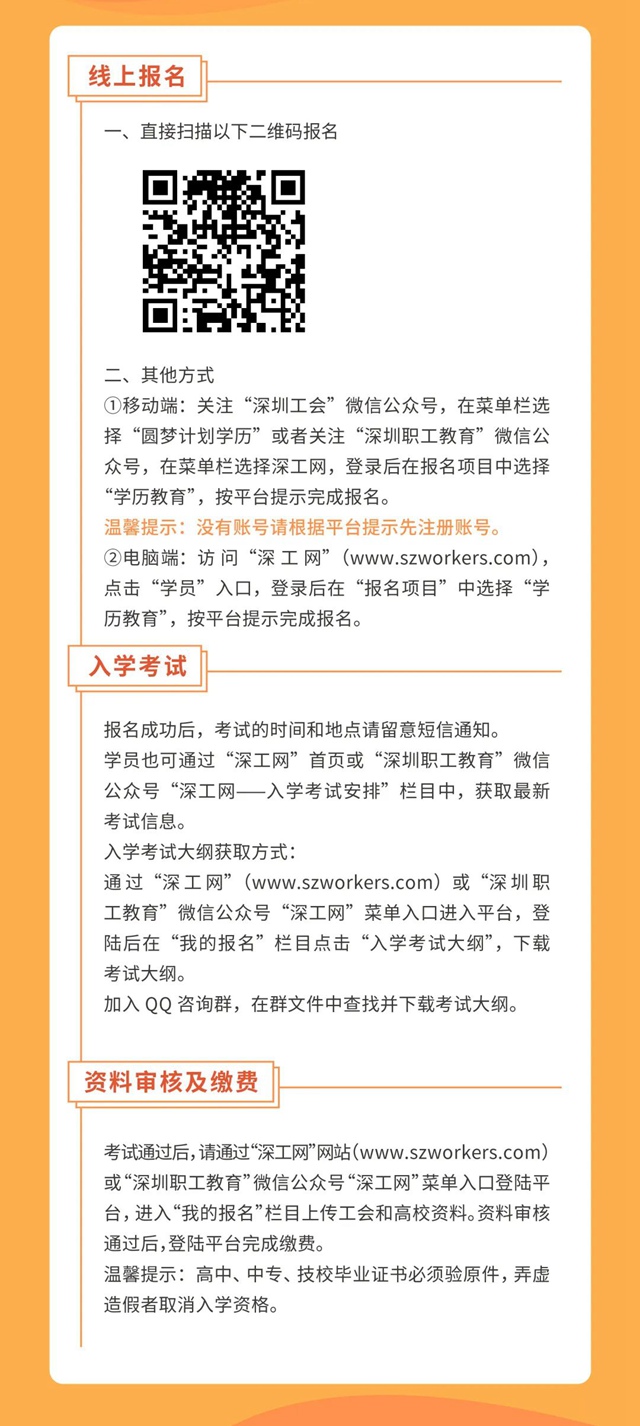 线上报名

一、直接扫描以下二维码报名

二、其他方式
①移动端：关注“深圳工会”微信公众号，在菜单栏选择“圆梦计划学历”或者关注“深圳职工教育”微信公众号，在菜单栏选择深工网，登录后在报名项目中选择“学历教育”，按平台提示完成报名。
温馨提示：没有账号请根据平台提示先注册账号。
②电脑端：访问“深工网”（www.szworkers.com），点击“学员”入口，登录后在“报名项目”中选择“学历教育”，按平台提示完成报名。

入学考试

报名成功后，考试的时间和地点请留意短信通知。
学员也可通过“深工网”首页或“深圳职工教育”微信公众号“深工网——入学考试安排”栏目中，获取最新考试信息。
入学考试大纲获取方式：
通过“深工网”（www.szworkers.com）或“深圳职工教育”微信公众号“深工网”菜单入口进入平台，登陆后在“我的报名”栏目点击“入学考试大纲”，下载考试大纲。
加入 QQ 咨询群，在群文件中查找并下载考试大纲。

资料审核及缴费

考试通过后，请通过“深工网”网站（www.szworkers.com）或“深圳职工教育”微信公众号“深工网”菜单入口登陆平台，进入“我的报名”栏目上传工会和高校资料。资料审核通过后，登陆平台完成缴费。
温馨提示：高中、中专、技校毕业证书必须验原件，弄虚造假者取消入学资格。